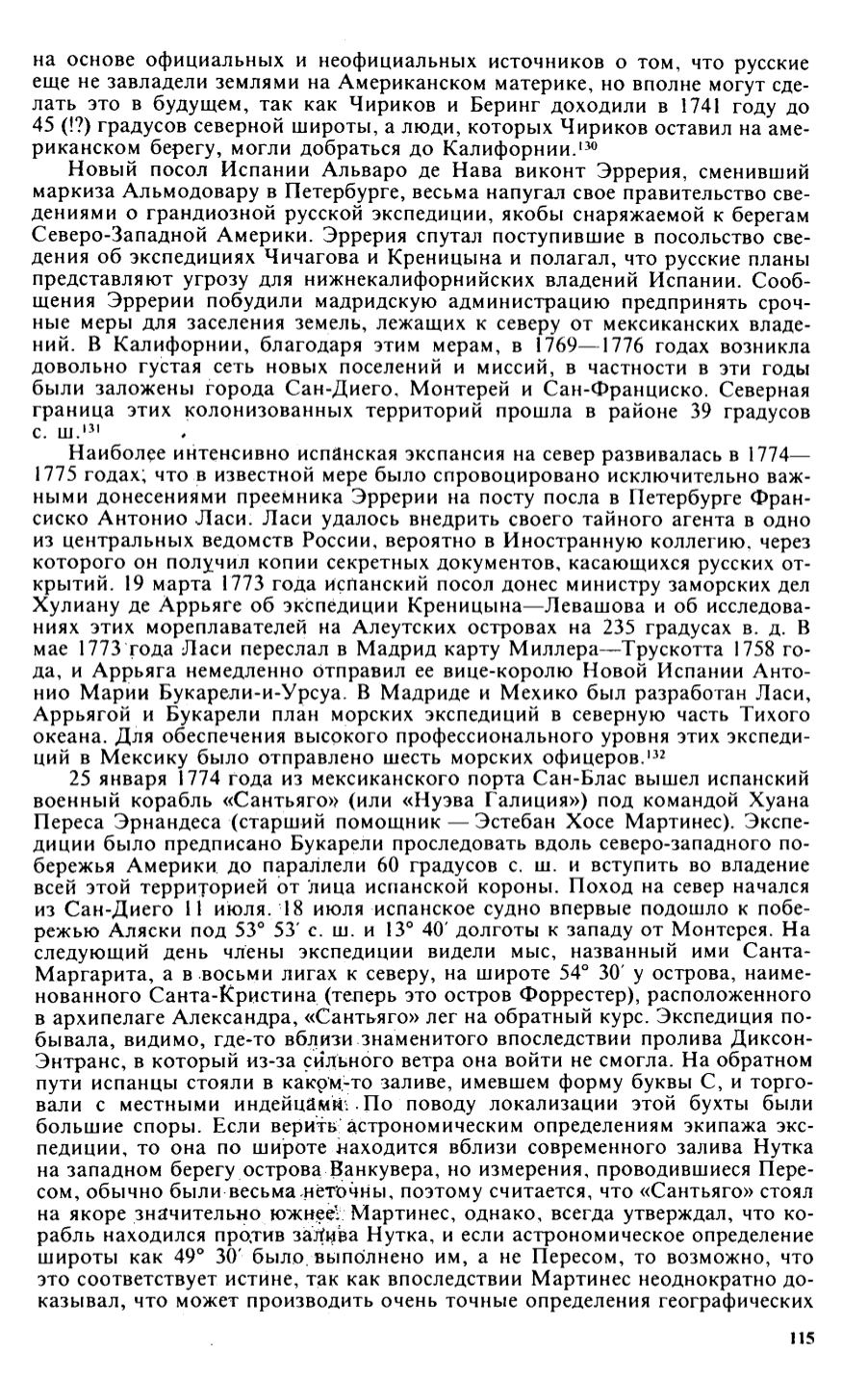 на основе официальных и неофициальных источников о том, что русские еще не завладели землями на Американском материке, но вполне могут сделать это в будущем, так как Чириков и Беринг доходили в 1741 году до 45 (!?) градусов северной широты, а люди, которых Чириков оставил на американском берегу, могли добраться до Калифорнии.$^{130}$

Новый посол Испании Альваро де Нава виконт Эррерия, сменивший маркиза Альмодовару в Петербурге, весьма напугал свое правительство сведениями о грандиозной русской экспедиции, якобы снаряжаемой к берегам Северо-Западной Америки. Эррерия спутал поступившие в посольство сведения об экспедициях Чичагова и Креницына и полагал, что русские планы представляют угрозу для нижнекалифорнийских владений Испании. Сообщения Эррерии побудили мадридскую администрацию предпринять срочные меры для заселения земель, лежащих к северу от мексиканских владений. В Калифорнии, благодаря этим мерам, в 1769—1776 годах возникла довольно густая сеть новых поселений и миссий, в частности в эти годы были заложены города Сан-Диего, Монтерей и Сан-Франциско. Северная граница этих колонизованных территорий прошла в районе 39 градусов с. ш.$^{131}$

Наиболее интенсивно испанская экспансия на север развивалась в 1774—1775 годах, что в известной мере было спровоцировано исключительно важными донесениями преемника Эррерии на посту посла в Петербурге Франсиско Антонио Ласи. Ласи удалось внедрить своего тайного агента в одно из центральных ведомств России, вероятно в Иностранную коллегию, через которого он получил копии секретных документов, касающихся русских открытий. 19 марта 1773 года испанский посол донес министру заморских дел Хулиану де Аррьяге об экспедиции Креницына—Левашова и об исследованиях этих мореплавателей на Алеутских островах на 235 градусах в. д. В мае 1773 года Ласи переслал в Мадрид карту Миллера—Трускотта 1758 года, и Аррьяга немедленно отправил ее вице-королю Новой Испании Антонио Марии Букарели-и-Урсуа. В Мадриде и Мехико был разработан Ласи, Аррьягой и Букарели план морских экспедиций в северную часть Тихого океана. Для обеспечения высокого профессионального уровня этих экспедиций в Мексику было отправлено шесть морских офицеров.$^{132}$

25 января 1774 года из мексиканского порта Сан-Блас вышел испанский военный корабль «Сантьяго» (или «Нуэва Галиция») под командой Хуана Переса Эрнандеса (старший помощник — Эстебан Хосе Мартинес). Экспедиции было предписано Букарели проследовать вдоль северо-западного побережья Америки до параллели 60 градусов с. ш. и вступить во владение всей этой территорией от лица испанской короны. Поход на север начался из Сан-Диего 11 июля. 18 июля испанское судно впервые подошло к побережью Аляски под 53° 53′ с. ш. и 13° 40′ долготы к западу от Монтерея. На следующий день члены экспедиции видели мыс, названный ими Санта-Маргарита, а в восьми лигах к северу, на широте 54° 30′ у острова, наименованного Санта-Кристина (теперь это остров Форрестер), расположенного в архипелаге Александра, «Сантьяго» лег на обратный курс. Экспедиция побывала, видимо, где-то вблизи знаменитого впоследствии пролива Диксон-Энтранс, в который из-за сильного ветра она войти не смогла. На обратном пути испанцы стояли в каком-то заливе, имевшем форму буквы С, и торговали с местными индейцами. По поводу локализации этой бухты были большие споры. Если верить астрономическим определениям экипажа экспедиции, то она по широте находится вблизи современного залива Нутка на западном берегу острова Ванкувера, но измерения, проводившиеся Пересом, обычно были весьма неточны, поэтому считается, что «Сантьяго» стоял на якоре значительно южнее. Мартинес, однако, всегда утверждал, что корабль находился против залива Нутка, и если астрономическое определение широты как 49° 30′ было выполнено им, а не Пересом, то возможно, что это соответствует истине, так как впоследствии Мартинес неоднократно доказывал, что может производить очень точные определения географических

115